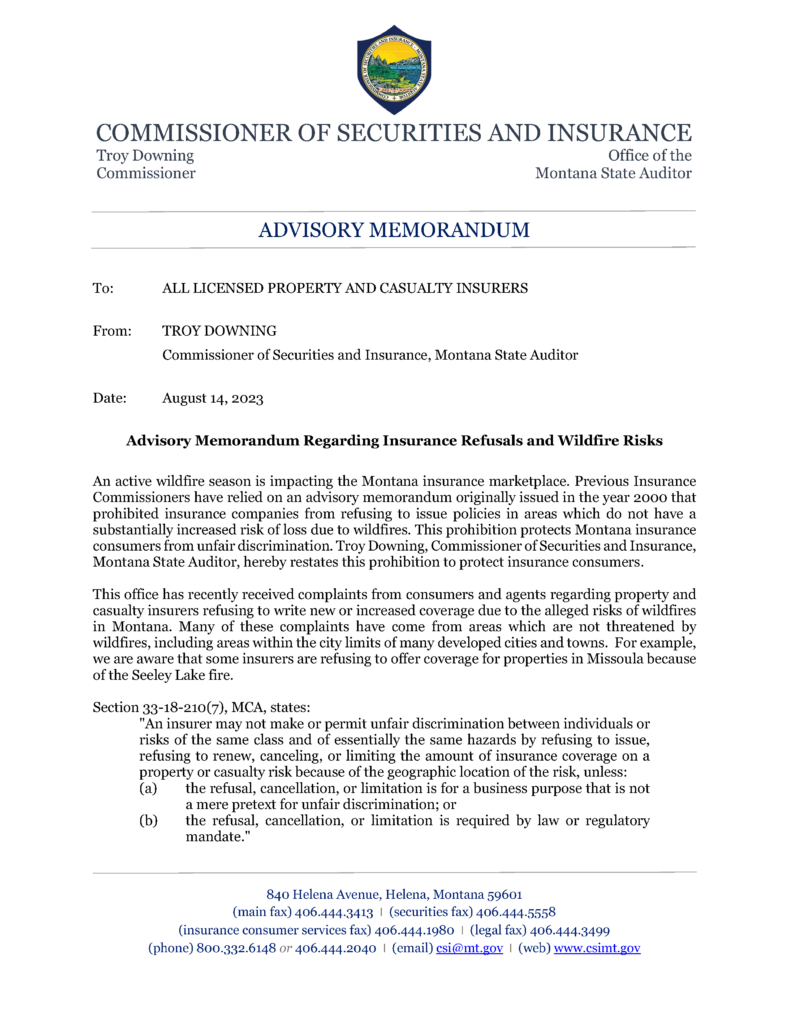 COMMISSIONER OF SECURITIES AND INSURANCE
Troy Downing
Commissioner
Office of the
Montana State Auditor

ADVISORY MEMORANDUM

To: ALL LICENSED PROPERTY AND CASUALTY INSURERS

From: TROY DOWNING
Commissioner of Securities and Insurance, Montana State Auditor

Date: August 14, 2023

Advisory Memorandum Regarding Insurance Refusals and Wildfire Risks

An active wildfire season is impacting the Montana insurance marketplace. Previous Insurance Commissioners have relied on an advisory memorandum originally issued in the year 2000 that prohibited insurance companies from refusing to issue policies in areas which do not have a substantially increased risk of loss due to wildfires. This prohibition protects Montana insurance consumers from unfair discrimination. Troy Downing, Commissioner of Securities and Insurance, Montana State Auditor, hereby restates this prohibition to protect insurance consumers.

This office has recently received complaints from consumers and agents regarding property and casualty insurers refusing to write new or increased coverage due to the alleged risks of wildfires in Montana. Many of these complaints have come from areas which are not threatened by wildfires, including areas within the city limits of many developed cities and towns. For example, we are aware that some insurers are refusing to offer coverage for properties in Missoula because of the Seeley Lake fire.

Section 33-18-210(7), MCA, states:
"An insurer may not make or permit unfair discrimination between individuals or risks of the same class and of essentially the same hazards by refusing to issue, refusing to renew, canceling, or limiting the amount of insurance coverage on a property or casualty risk because of the geographic location of the risk, unless:
(a) the refusal, cancellation, or limitation is for a business purpose that is not a mere pretext for unfair discrimination; or
(b) the refusal, cancellation, or limitation is required by law or regulatory mandate."

840 Helena Avenue, Helena, Montana 59601
(main fax) 406.444.3413 | (securities fax) 406.444.5558
(insurance consumer services fax) 406.444.1980 | (legal fax) 406.444.3499
(phone) 800.332.6148 or 406.444.2040 | (email) csi@mt.gov | (web) www.csimt.gov